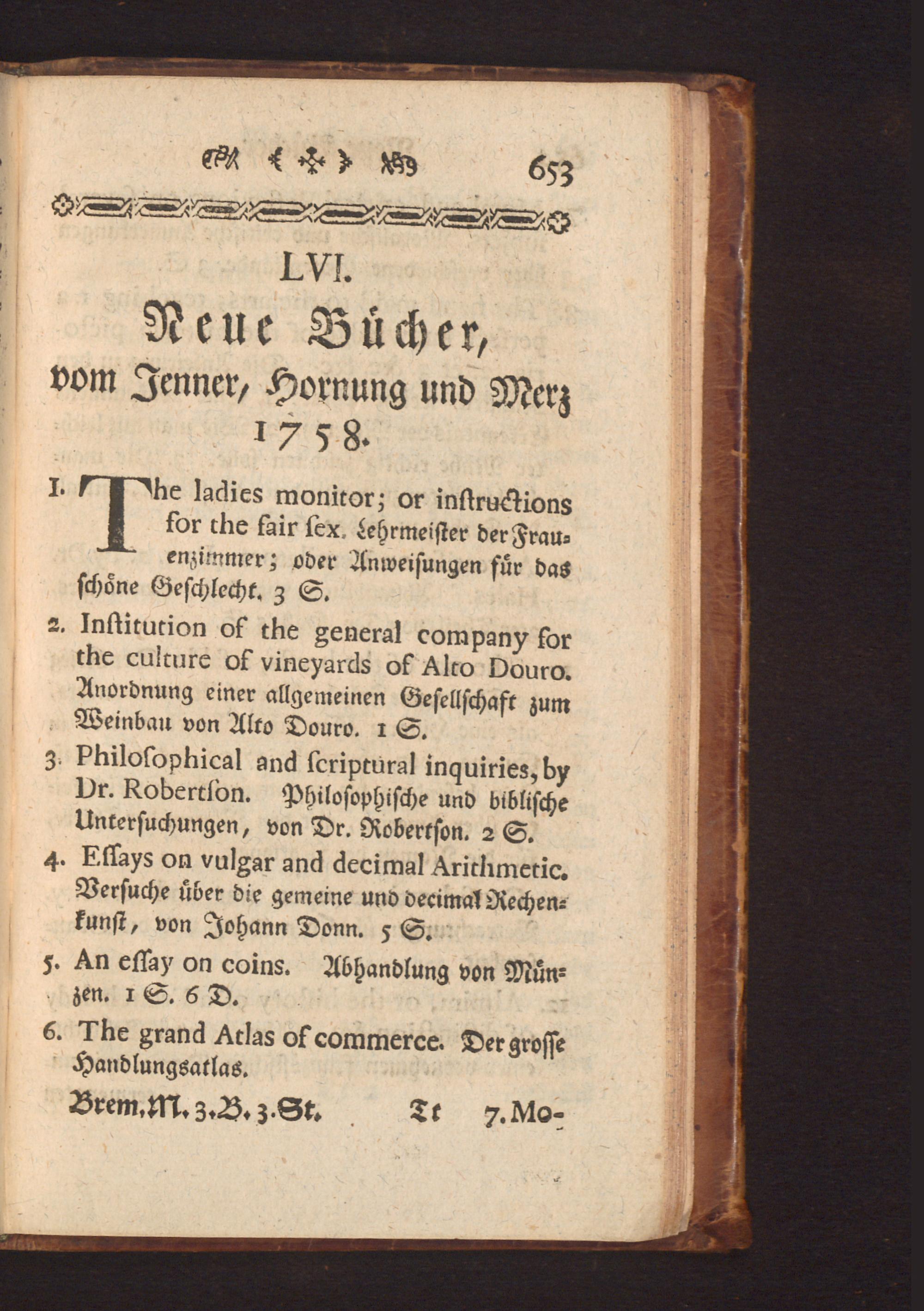 653

LVI.

Neue Bücher,

vom Jenner, Hornung und Merz 1758.

1. The ladies monitor; or inſtructions for the fair ſex. Lehrmeiſter der Frauenzimmer; oder Anweiſungen für das ſchöne Geſchlecht. 3 S.

2. Inſtitution of the general company for the culture of vineyards of Alto Douro. Anordnung einer allgemeinen Geſellſchaft zum Weinbau von Alto Douro. 1 S.

3. Philoſophical and ſcriptural inquiries, by Dr. Robertſon. Philoſophiſche und bibliſche Unterſuchungen, von Dr. Robertſon. 2 S.

4. Eſſays on vulgar and decimal Arithmetic. Verſuche über die gemeine und decimal Rechenkunſt, von Johann Donn. 5 S.

5. An eſſay on coins. Abhandlung von Münzen. 1 S. 6 D.

6. The grand Atlas of commerce. Der groſſe Handlungsatlas.

Brem. M. 3. B. 3. St. Tt 7. Mo-